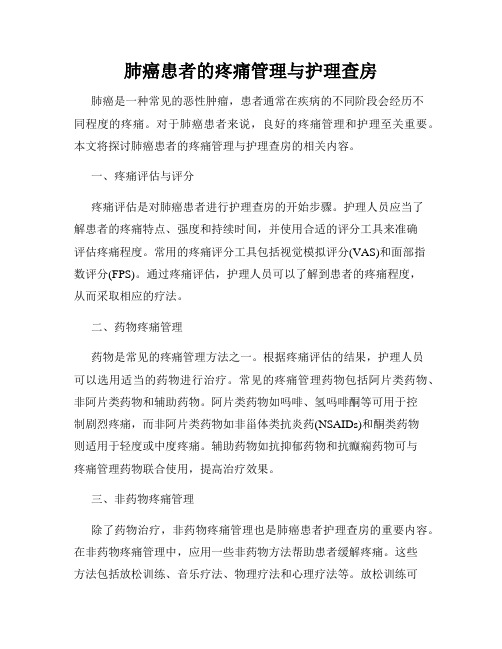 肺癌患者的疼痛管理与护理查房

肺癌是一种常见的恶性肿瘤，患者通常在疾病的不同阶段会经历不同程度的疼痛。对于肺癌患者来说，良好的疼痛管理和护理至关重要。本文将探讨肺癌患者的疼痛管理与护理查房的相关内容。

一、疼痛评估与评分

疼痛评估是对肺癌患者进行护理查房的开始步骤。护理人员应当了解患者的疼痛特点、强度和持续时间，并使用合适的评分工具来准确评估疼痛程度。常用的疼痛评分工具包括视觉模拟评分(VAS)和面部指数评分(FPS)。通过疼痛评估，护理人员可以了解到患者的疼痛程度，从而采取相应的疗法。

二、药物疼痛管理

药物是常见的疼痛管理方法之一。根据疼痛评估的结果，护理人员可以选用适当的药物进行治疗。常见的疼痛管理药物包括阿片类药物、非阿片类药物和辅助药物。阿片类药物如吗啡、氢吗啡酮等可用于控制剧烈疼痛，而非阿片类药物如非甾体类抗炎药(NSAIDs)和酮类药物则适用于轻度或中度疼痛。辅助药物如抗抑郁药物和抗癫痫药物可与疼痛管理药物联合使用，提高治疗效果。

三、非药物疼痛管理

除了药物治疗，非药物疼痛管理也是肺癌患者护理查房的重要内容。在非药物疼痛管理中，应用一些非药物方法帮助患者缓解疼痛。这些方法包括放松训练、音乐疗法、物理疗法和心理疗法等。放松训练可